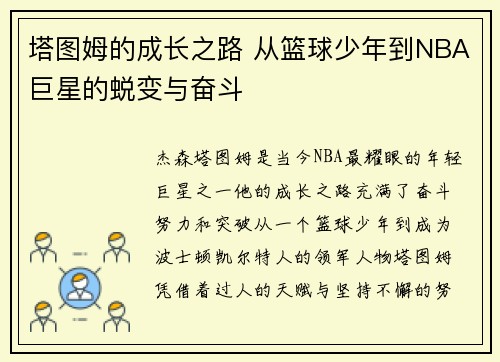 塔图姆的成长之路 从篮球少年到NBA巨星的蜕变与奋斗

杰森塔图姆是当今NBA最耀眼的年轻巨星之一他的成长之路充满了奋斗努力和突破从一个篮球少年到成为波士顿凯尔特人的领军人物塔图姆凭借着过人的天赋与坚持不懈的努